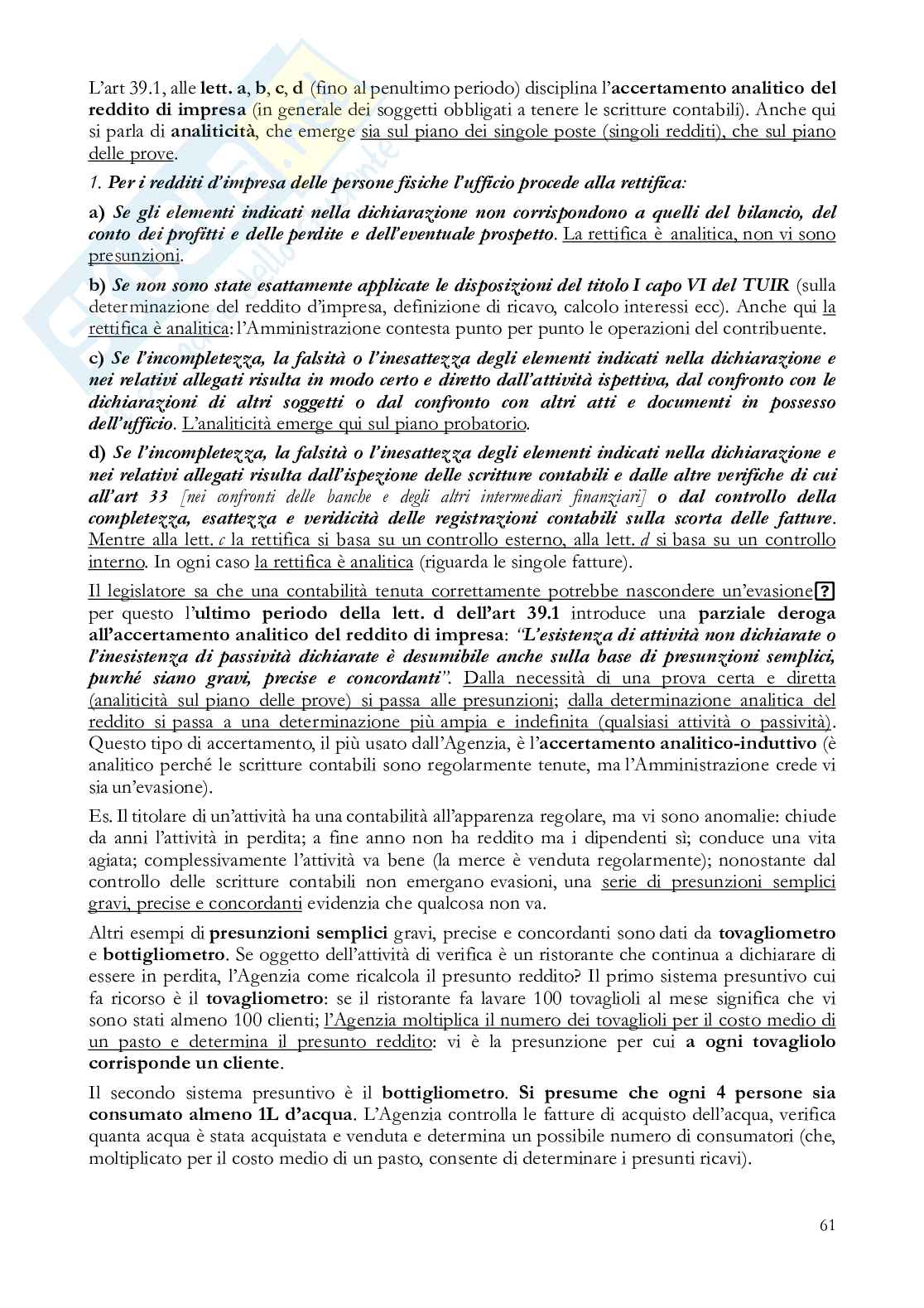 L'art 39.1, alle lett. a, b, c, d (fino al penultimo periodo) disciplina l'accertamento analitico del reddito di impresa (in generale dei soggetti obbligati a tenere le scritture contabili). Anche qui si parla di analiticità, che emerge sia sul piano dei singole poste (singoli redditi), che sul piano delle prove.

1. Per i redditi d'impresa delle persone fisiche l'ufficio procede alla rettifica:

a) Se gli elementi indicati nella dichiarazione non corrispondono a quelli del bilancio, del conto dei profitti e delle perdite e dell'eventuale prospetto. La rettifica è analitica, non vi sono presunzioni.

b) Se non sono state esattamente applicate le disposizioni del titolo I capo VI del TUIR (sulla determinazione del reddito d'impresa, definizione di ricavo, calcolo interessi ecc). Anche qui la rettifica è analitica: l'Amministrazione contesta punto per punto le operazioni del contribuente.

c) Se l'incompletezza, la falsità o l'inesattezza degli elementi indicati nella dichiarazione e nei relativi allegati risulta in modo certo e diretto dall'attività ispettiva, dal confronto con le dichiarazioni di altri soggetti o dal confronto con altri atti e documenti in possesso dell'ufficio. L'analiticità emerge qui sul piano probatorio.

d) Se l'incompletezza, la falsità o l'inesattezza degli elementi indicati nella dichiarazione e nei relativi allegati risulta dall'ispezione delle scritture contabili e dalle altre verifiche di cui all'art 33 [nei confronti delle banche e degli altri intermediari finanziari] o dal controllo della completezza, esattezza e veridicità delle registrazioni contabili sulla scorta delle fatture. Mentre alla lett. c la rettifica si basa su un controllo esterno, alla lett. d si basa su un controllo interno. In ogni caso la rettifica è analitica (riguarda le singole fatture).

Il legislatore sa che una contabilità tenuta correttamente potrebbe nascondere un'evasione? per questo l'ultimo periodo della lett. d dell'art 39.1 introduce una parziale deroga all'accertamento analitico del reddito di impresa: "L'esistenza di attività non dichiarate o l'inesistenza di passività dichiarate è desumibile anche sulla base di presunzioni semplici, purché siano gravi, precise e concordanti". Dalla necessità di una prova certa e diretta (analiticità sul piano delle prove) si passa alle presunzioni; dalla determinazione analitica del reddito si passa a una determinazione più ampia e indefinita (qualsiasi attività o passività). Questo tipo di accertamento, il più usato dall'Agenzia, è l'accertamento analitico-induttivo (è analitico perché le scritture contabili sono regolarmente tenute, ma l'Amministrazione crede vi sia un'evasione).

Es. Il titolare di un'attività ha una contabilità all'apparenza regolare, ma vi sono anomalie: chiude da anni l'attività in perdita; a fine anno non ha reddito ma i dipendenti sì; conduce una vita agiata; complessivamente l'attività va bene (la merce è venduta regolarmente); nonostante dal controllo delle scritture contabili non emergano evasioni, una serie di presunzioni semplici gravi, precise e concordanti evidenzia che qualcosa non va.

Altri esempi di presunzioni semplici gravi, precise e concordanti sono dati da tovagliometro e bottigliometro. Se oggetto dell'attività di verifica è un ristorante che continua a dichiarare di essere in perdita, l'Agenzia come ricalcola il presunto reddito? Il primo sistema presuntivo cui fa ricorso è il tovagliometro: se il ristorante fa lavare 100 tovaglioli al mese significa che vi sono stati almeno 100 clienti; l'Agenzia moltiplica il numero dei tovaglioli per il costo medio di un pasto e determina il presunto reddito: vi è la presunzione per cui a ogni tovagliolo corrisponde un cliente.

Il secondo sistema presuntivo è il bottigliometro. Si presume che ogni 4 persone sia consumato almeno 1L d'acqua. L'Agenzia controlla le fatture di acquisto dell'acqua, verifica quanta acqua è stata acquistata e venduta e determina un possibile numero di consumatori (che, moltiplicato per il costo medio di un pasto, consente di determinare i presunti ricavi).

61